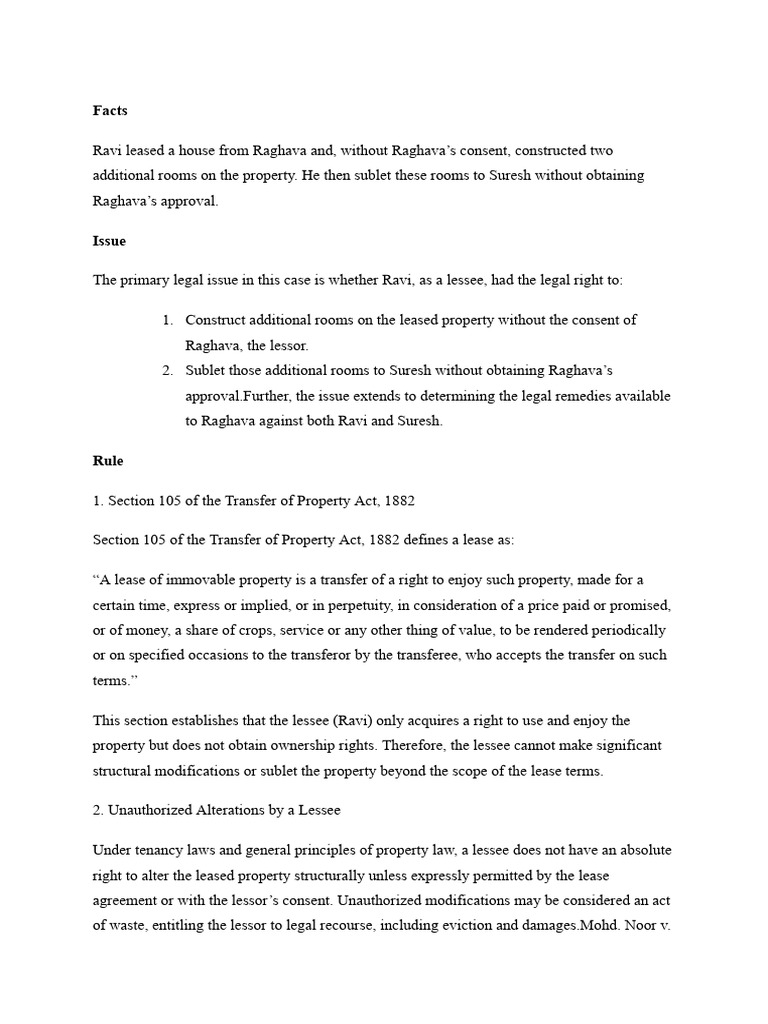 Facts

Ravi leased a house from Raghava and, without Raghava's consent, constructed two additional rooms on the property. He then sublet these rooms to Suresh without obtaining Raghava's approval.

Issue

The primary legal issue in this case is whether Ravi, as a lessee, had the legal right to:

1. Construct additional rooms on the leased property without the consent of Raghava, the lessor.
2. Sublet those additional rooms to Suresh without obtaining Raghava's approval.Further, the issue extends to determining the legal remedies available to Raghava against both Ravi and Suresh.

Rule

1. Section 105 of the Transfer of Property Act, 1882

Section 105 of the Transfer of Property Act, 1882 defines a lease as:

"A lease of immovable property is a transfer of a right to enjoy such property, made for a certain time, express or implied, or in perpetuity, in consideration of a price paid or promised, or of money, a share of crops, service or any other thing of value, to be rendered periodically or on specified occasions to the transferor by the transferee, who accepts the transfer on such terms."

This section establishes that the lessee (Ravi) only acquires a right to use and enjoy the property but does not obtain ownership rights. Therefore, the lessee cannot make significant structural modifications or sublet the property beyond the scope of the lease terms.

2. Unauthorized Alterations by a Lessee

Under tenancy laws and general principles of property law, a lessee does not have an absolute right to alter the leased property structurally unless expressly permitted by the lease agreement or with the lessor's consent. Unauthorized modifications may be considered an act of waste, entitling the lessor to legal recourse, including eviction and damages.Mohd. Noor v.